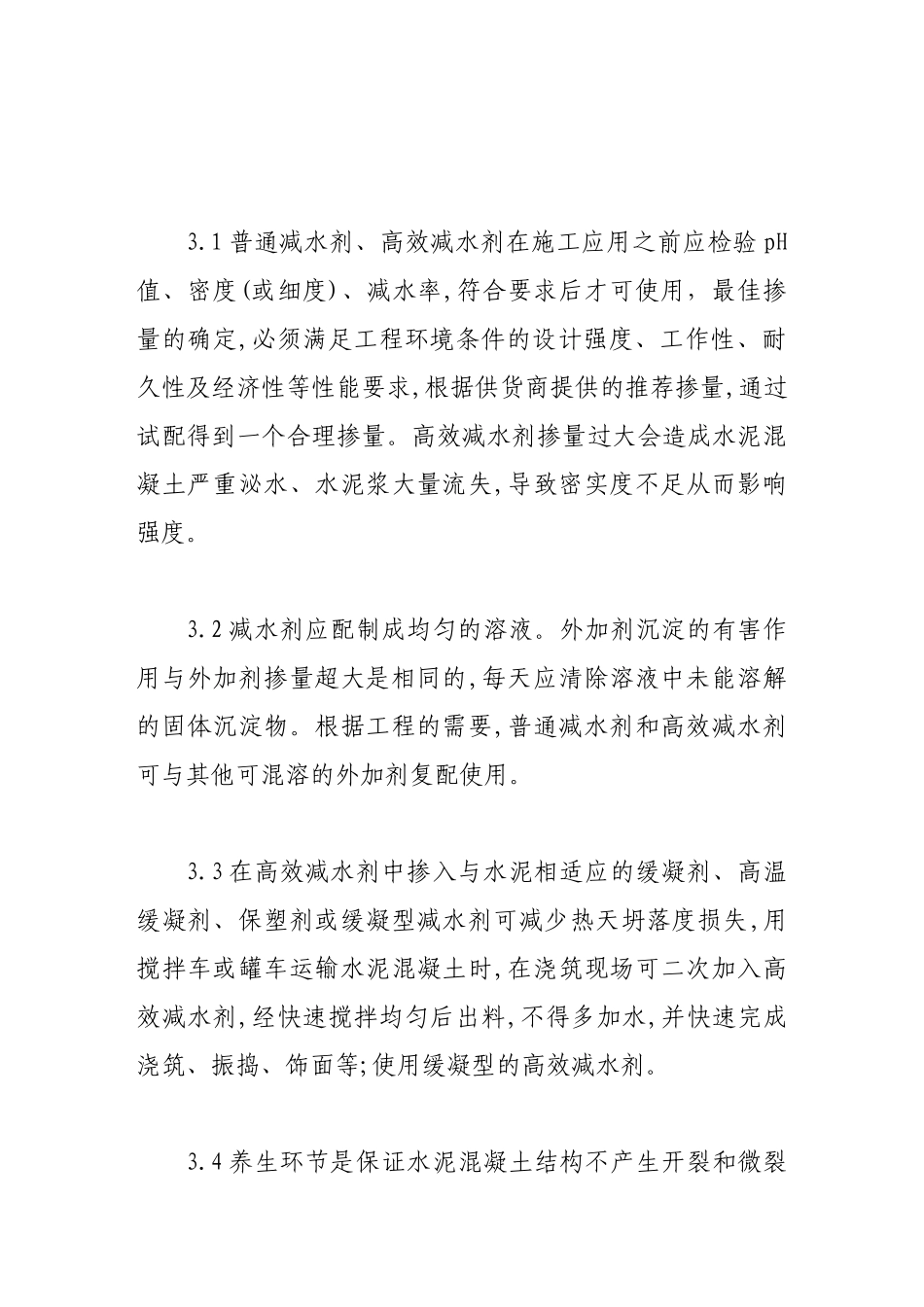 3.1普通减水剂、高效减水剂在施工应用之前应检验pH值、密度(或细度)、减水率,符合要求后才可使用，最佳掺量的确定,必须满足工程环境条件的设计强度、工作性、耐久性及经济性等性能要求,根据供货商提供的推荐掺量,通过试配得到一个合理掺量。高效减水剂掺量过大会造成水泥混凝土严重泌水、水泥浆大量流失,导致密实度不足从而影响强度。

3.2减水剂应配制成均匀的溶液。外加剂沉淀的有害作用与外加剂掺量超大是相同的,每天应清除溶液中未能溶解的固体沉淀物。根据工程的需要,普通减水剂和高效减水剂可与其他可混溶的外加剂复配使用。

3.3在高效减水剂中掺入与水泥相适应的缓凝剂、高温缓凝剂、保塑剂或缓凝型减水剂可减少热天坍落度损失,用搅拌车或罐车运输水泥混凝土时,在浇筑现场可二次加入高效减水剂,经快速搅拌均匀后出料,不得多加水,并快速完成浇筑、振捣、饰面等;使用缓凝型的高效减水剂。

3.4养生环节是保证水泥混凝土结构不产生开裂和微裂